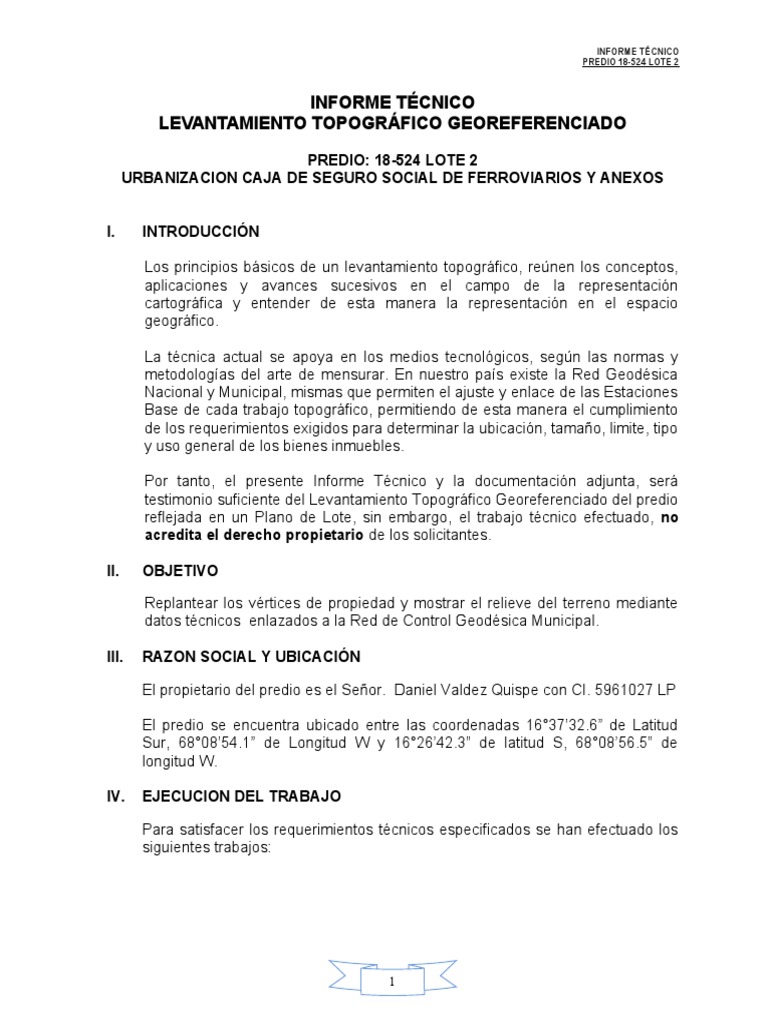 INFORME TÉCNICO
PREDIO 18-524 LOTE 2

INFORME TÉCNICO
LEVANTAMIENTO TOPOGRÁFICO GEOREFERENCIADO

PREDIO: 18-524 LOTE 2
URBANIZACION CAJA DE SEGURO SOCIAL DE FERROVIARIOS Y ANEXOS

I. INTRODUCCIÓN

Los principios básicos de un levantamiento topográfico, reúnen los conceptos, aplicaciones y avances sucesivos en el campo de la representación cartográfica y entender de esta manera la representación en el espacio geográfico.

La técnica actual se apoya en los medios tecnológicos, según las normas y metodologías del arte de mensurar. En nuestro país existe la Red Geodésica Nacional y Municipal, mismas que permiten el ajuste y enlace de las Estaciones Base de cada trabajo topográfico, permitiendo de esta manera el cumplimiento de los requerimientos exigidos para determinar la ubicación, tamaño, limite, tipo y uso general de los bienes inmuebles.

Por tanto, el presente Informe Técnico y la documentación adjunta, será testimonio suficiente del Levantamiento Topográfico Georeferenciado del predio reflejada en un Plano de Lote, sin embargo, el trabajo técnico efectuado, no acredita el derecho propietario de los solicitantes.

II. OBJETIVO

Replantear los vértices de propiedad y mostrar el relieve del terreno mediante datos técnicos enlazados a la Red de Control Geodésica Municipal.

III. RAZON SOCIAL Y UBICACIÓN

El propietario del predio es el Señor. Daniel Valdez Quispe con CI. 5961027 LP

El predio se encuentra ubicado entre las coordenadas 16°37'32.6" de Latitud Sur, 68°08'54.1" de Longitud W y 16°26'42.3" de latitud S, 68°08'56.5" de longitud W.

IV. EJECUCION DEL TRABAJO

Para satisfacer los requerimientos técnicos especificados se han efectuado los siguientes trabajos:

1